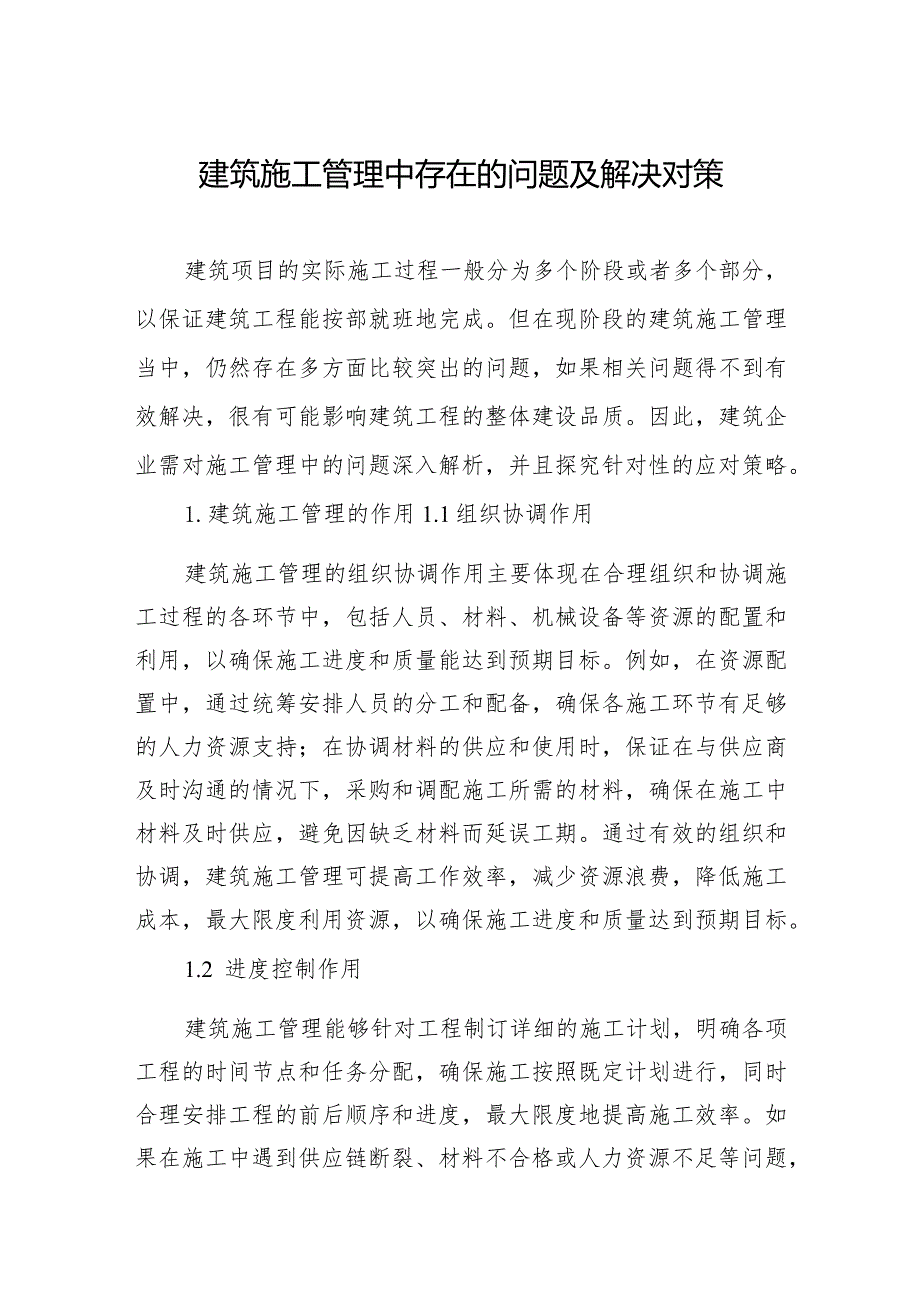 建筑施工管理中存在的问题及解决对策

建筑项目的实际施工过程一般分为多个阶段或者多个部分，以保证建筑工程能按部就班地完成。但在现阶段的建筑施工管理当中，仍然存在多方面比较突出的问题，如果相关问题得不到有效解决，很有可能影响建筑工程的整体建设品质。因此，建筑企业需对施工管理中的问题深入解析，并且探究针对性的应对策略。

1. 建筑施工管理的作用 1.1 组织协调作用

建筑施工管理的组织协调作用主要体现在合理组织和协调施工过程的各环节中，包括人员、材料、机械设备等资源的配置和利用，以确保施工进度和质量能达到预期目标。例如，在资源配置中，通过统筹安排人员的分工和配备，确保各施工环节有足够的人力资源支持；在协调材料的供应和使用时，保证在与供应商及时沟通的情况下，采购和调配施工所需的材料，确保在施工中材料及时供应，避免因缺乏材料而延误工期。通过有效的组织和协调，建筑施工管理可提高工作效率，减少资源浪费，降低施工成本，最大限度利用资源，以确保施工进度和质量达到预期目标。

1.2 进度控制作用

建筑施工管理能够针对工程制订详细的施工计划，明确各项工程的时间节点和任务分配，确保施工按照既定计划进行，同时合理安排工程的前后顺序和进度，最大限度地提高施工效率。如果在施工中遇到供应链断裂、材料不合格或人力资源不足等问题，